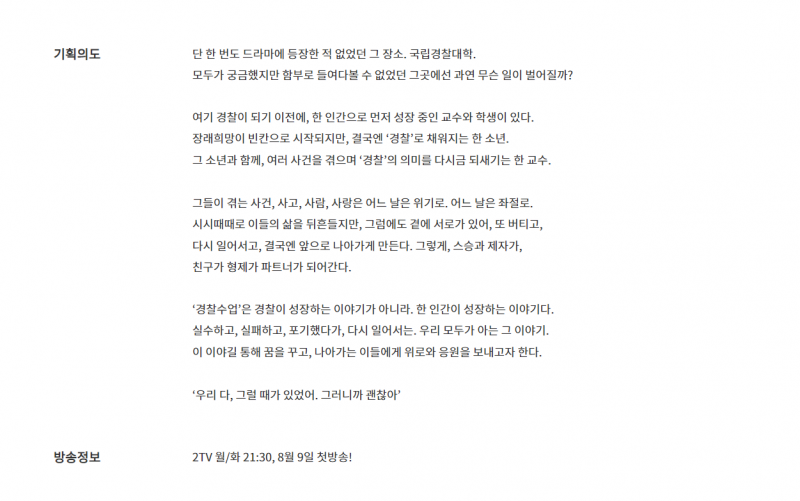 기획의도

단 한 번도 드라마에 등장한 적 없었던 그 장소. 국립경찰대학.
모두가 궁금했지만 함부로 들여다볼 수 없었던 그곳에선 과연 무슨 일이 벌어질까?

여기 경찰이 되기 이전에, 한 인간으로 먼저 성장 중인 교수와 학생이 있다.
장래희망이 빈칸으로 시작되지만, 결국엔 '경찰'로 채워지는 한 소년.
그 소년과 함께, 여러 사건을 겪으며 '경찰'의 의미를 다시금 되새기는 한 교수.

그들이 겪는 사건, 사고, 사람, 사랑은 어느 날은 위기로. 어느 날은 좌절로.
시시때때로 이들의 삶을 뒤흔들지만, 그럼에도 곁에 서로가 있어, 또 버티고,
다시 일어서고, 결국엔 앞으로 나아가게 만든다. 그렇게, 스승과 제자가,
친구가 형제가 파트너가 되어간다.

'경찰수업'은 경찰이 성장하는 이야기가 아니라. 한 인간이 성장하는 이야기다.
실수하고, 실패하고, 포기했다가, 다시 일어서는. 우리 모두가 아는 그 이야기.
이 이야길 통해 꿈을 꾸고, 나아가는 이들에게 위로와 응원을 보내고자 한다.

'우리 다, 그럴 때가 있었어. 그러니까 괜찮아'

방송정보

2TV 월/화 21:30, 8월 9일 첫방송!